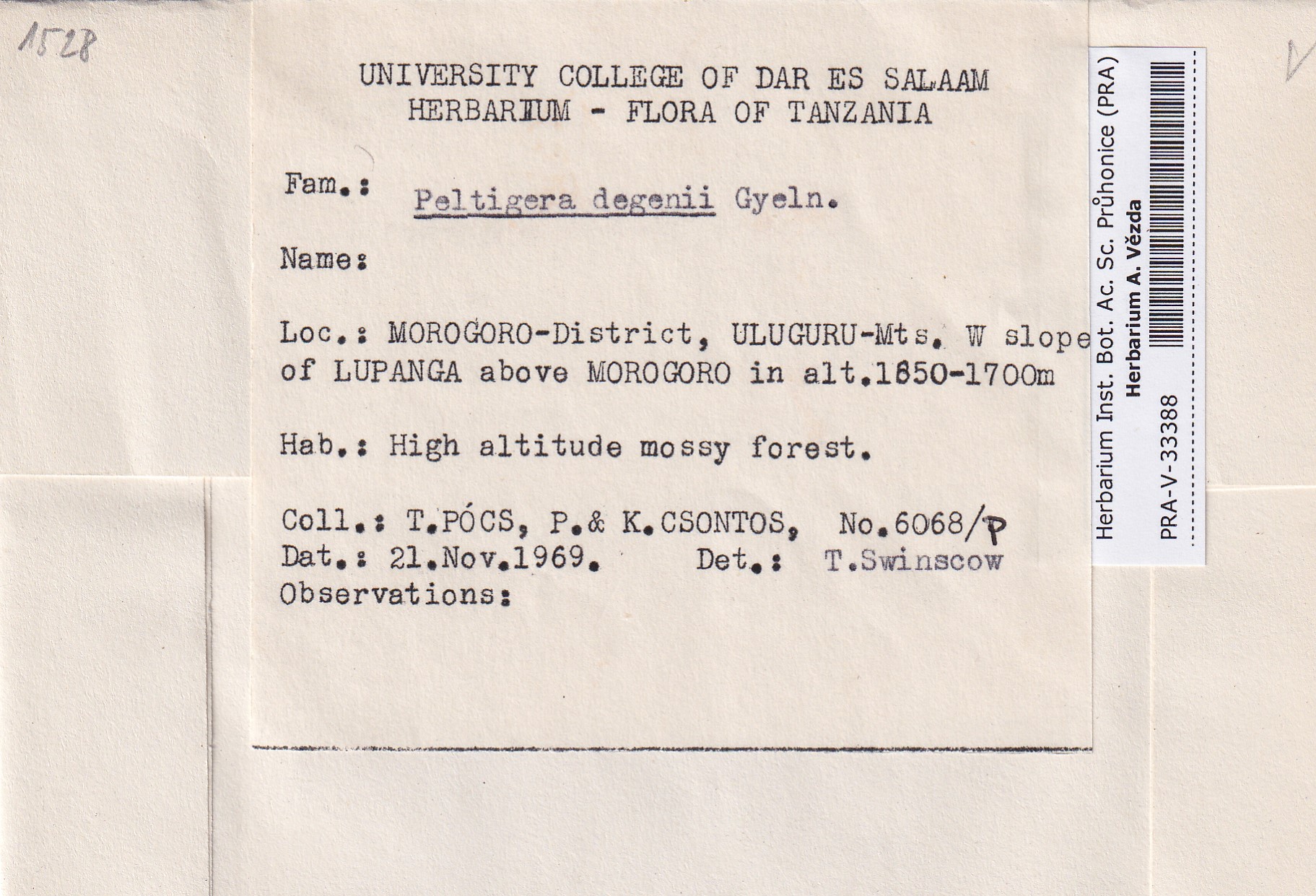 1528

UNIVERSITY COLLEGE OF DAR ES SALAAM
HERBARIUM - FLORA OF TANZANIA

Fam.: Peltigera degenii Gyeln.

Name:

Loc.: MOROGORO-District, ULUGURU-Mts. W slope of LUPANGA above MOROGORO in alt.1650-1700m

Hab.: High altitude mossy forest.

Coll.: T.PÓCS, P.& K.CSONTOS, No.6068/P
Dat.: 21.Nov.1969. Det.: T.Swinscow
Observations:

Herbarium Inst. Bot. Ac. Sc. Průhonice (PRA)
Herbarium A. Vězda
PRA-V-33388